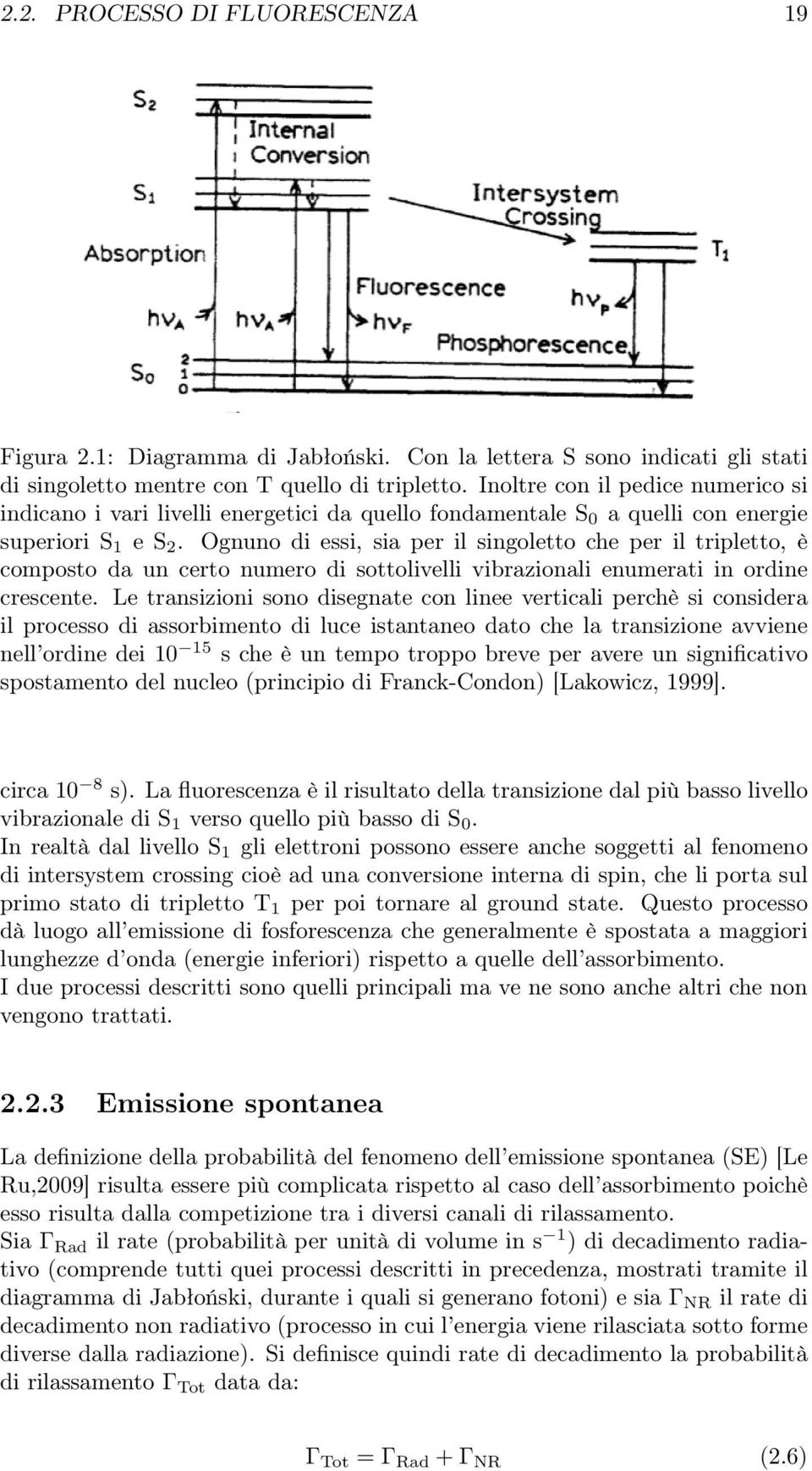 2.2. PROCESSO DI FLUORESCENZA 19

$S_2$
Internal Conversion
$S_1$
Intersystem Crossing
Absorption
$T_1$
Fluorescence
$h\nu_A$ $h\nu_A$ $h\nu_F$ $h\nu_P$
Phosphorescence
$S_0$ 2 1 0

Figura 2.1: Diagramma di Jabłoński. Con la lettera S sono indicati gli stati di singoletto mentre con T quello di tripletto. Inoltre con il pedice numerico si indicano i vari livelli energetici da quello fondamentale $S_0$ a quelli con energie superiori $S_1$ e $S_2$. Ognuno di essi, sia per il singoletto che per il tripletto, è composto da un certo numero di sottolivelli vibrazionali enumerati in ordine crescente. Le transizioni sono disegnate con linee verticali perchè si considera il processo di assorbimento di luce istantaneo dato che la transizione avviene nell'ordine dei $10^{-15}$ s che è un tempo troppo breve per avere un significativo spostamento del nucleo (principio di Franck-Condon) [Lakowicz, 1999].

circa $10^{-8}$ s). La fluorescenza è il risultato della transizione dal più basso livello vibrazionale di $S_1$ verso quello più basso di $S_0$.
In realtà dal livello $S_1$ gli elettroni possono essere anche soggetti al fenomeno di intersystem crossing cioè ad una conversione interna di spin, che li porta sul primo stato di tripletto $T_1$ per poi tornare al ground state. Questo processo dà luogo all'emissione di fosforescenza che generalmente è spostata a maggiori lunghezze d'onda (energie inferiori) rispetto a quelle dell'assorbimento.
I due processi descritti sono quelli principali ma ve ne sono anche altri che non vengono trattati.

2.2.3 Emissione spontanea

La definizione della probabilità del fenomeno dell'emissione spontanea (SE) [Le Ru,2009] risulta essere più complicata rispetto al caso dell'assorbimento poichè esso risulta dalla competizione tra i diversi canali di rilassamento.
Sia $\Gamma_{Rad}$ il rate (probabilità per unità di volume in $s^{-1}$) di decadimento radiativo (comprende tutti quei processi descritti in precedenza, mostrati tramite il diagramma di Jabłoński, durante i quali si generano fotoni) e sia $\Gamma_{NR}$ il rate di decadimento non radiativo (processo in cui l'energia viene rilasciata sotto forme diverse dalla radiazione). Si definisce quindi rate di decadimento la probabilità di rilassamento $\Gamma_{Tot}$ data da:

$\Gamma_{Tot} = \Gamma_{Rad} + \Gamma_{NR}$ (2.6)